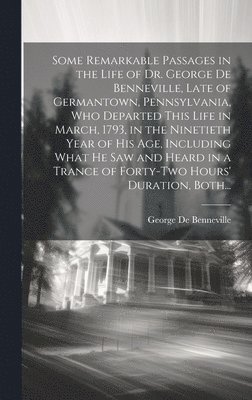 Some Remarkable Passages in the Life of Dr. George De Benneville, Late of Germantown, Pennsylvania, Who Departed This Life in March, 1793, in the Ninetieth Year of His Age, Including What He Saw and Heard in a Trance of Forty-Two Hours' Duration, Both...

George De Benneville